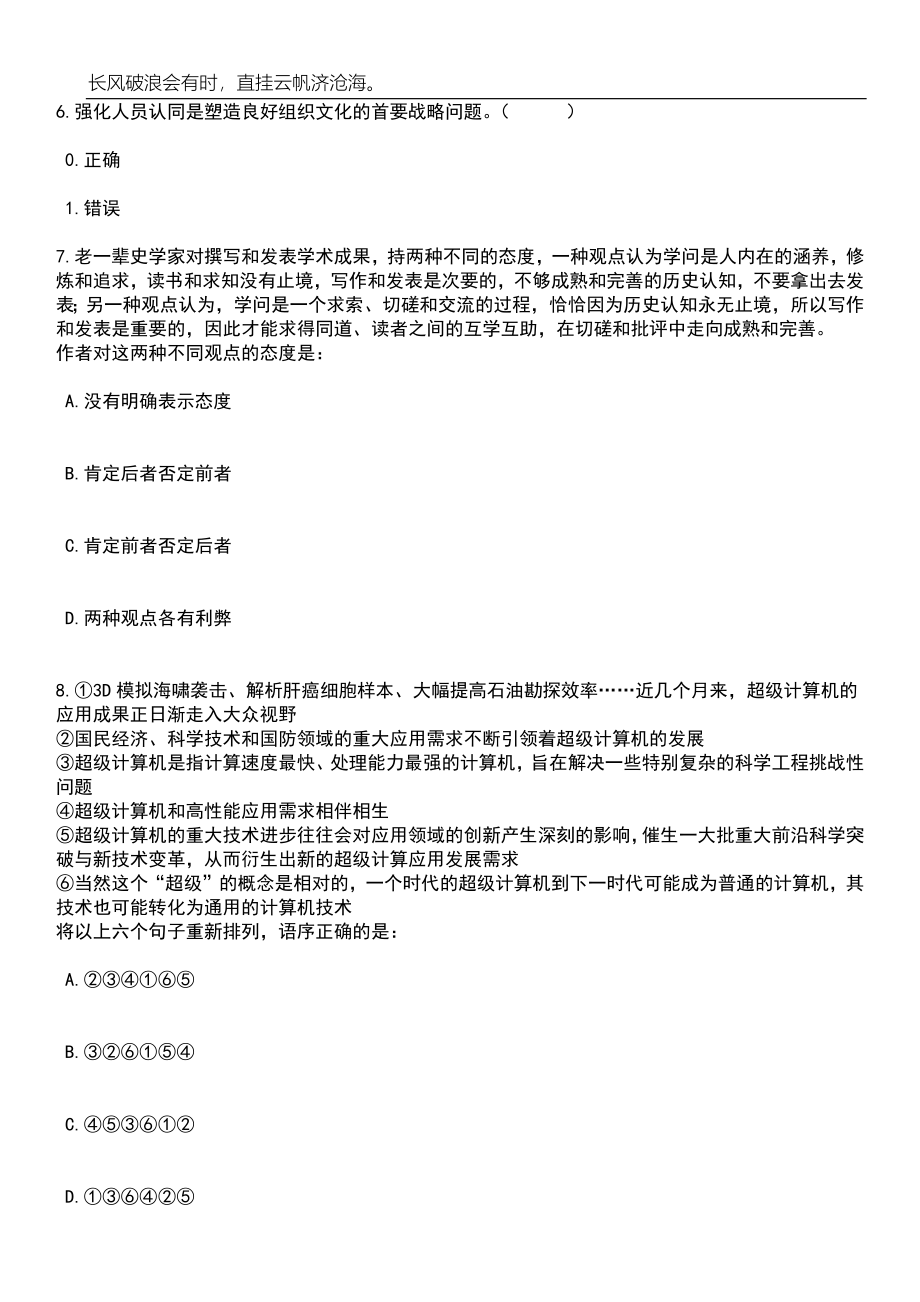 长风破浪会有时，直挂云帆济沧海。

6.强化人员认同是塑造良好组织文化的首要战略问题。（　　）

0.正确

1.错误

7.老一辈史学家对撰写和发表学术成果，持两种不同的态度，一种观点认为学问是人内在的涵养，修炼和追求，读书和求知没有止境，写作和发表是次要的，不够成熟和完善的历史认知，不要拿出去发表;另一种观点认为，学问是一个求索、切磋和交流的过程，恰恰因为历史认知永无止境，所以写作和发表是重要的，因此才能求得同道、读者之间的互学互助，在切磋和批评中走向成熟和完善。
作者对这两种不同观点的态度是：

A.没有明确表示态度

B.肯定后者否定前者

C.肯定前者否定后者

D.两种观点各有利弊

8.①3D 模拟海啸袭击、解析肝癌细胞样本、大幅提高石油勘探效率……近几个月来，超级计算机的应用成果正日渐走入大众视野
②国民经济、科学技术和国防领域的重大应用需求不断引领着超级计算机的发展
③超级计算机是指计算速度最快、处理能力最强的计算机，旨在解决一些特别复杂的科学工程挑战性问题
④超级计算机和高性能应用需求相伴相生
⑤超级计算机的重大技术进步往往会对应用领域的创新产生深刻的影响，催生一大批重大前沿科学突破与新技术变革，从而衍生出新的超级计算应用发展需求
⑥当然这个“超级”的概念是相对的，一个时代的超级计算机到下一时代可能成为普通的计算机，其技术也可能转化为通用的计算机技术
将以上六个句子重新排列，语序正确的是：

A.②③④①⑥⑤

B.③②⑥①⑤④

C.④⑤③⑥①②

D.①③⑥④②⑤